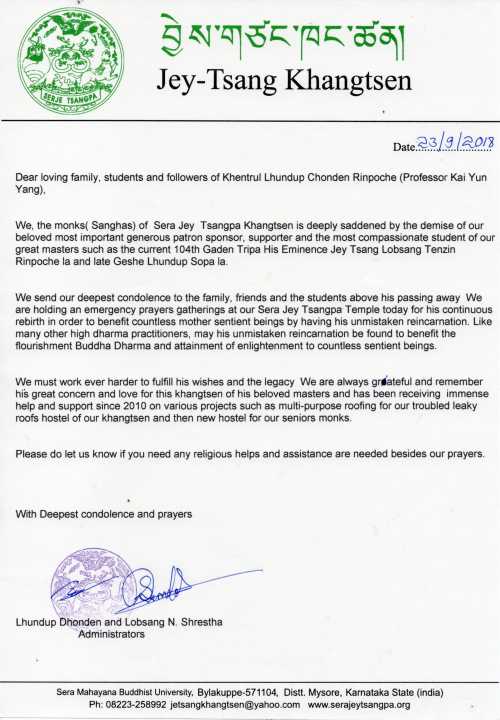 SERJE TSANGPA

བྱེས་གཙང་ཁང་ཚན།

Jey-Tsang Khangtsen

Date 23/9/2018

Dear loving family, students and followers of Khentrul Lhundup Chonden Rinpoche (Professor Kai Yun Yang),

We, the monks( Sanghas) of Sera Jey Tsangpa Khangtsen is deeply saddened by the demise of our beloved most important generous patron sponsor, supporter and the most compassionate student of our great masters such as the current 104th Gaden Tripa His Eminence Jey Tsang Lobsang Tenzin Rinpoche la and late Geshe Lhundup Sopa la.

We send our deepest condolence to the family, friends and the students above his passing away We are holding an emergency prayers gatherings at our Sera Jey Tsangpa Temple today for his continuous rebirth in order to benefit countless mother sentient beings by having his unmistaken reincarnation. Like many other high dharma practitioners, may his unmistaken reincarnation be found to benefit the flourishment Buddha Dharma and attainment of enlightenment to countless sentient beings.

We must work ever harder to fulfill his wishes and the legacy We are always grateful and remember his great concern and love for this khangtsen of his beloved masters and has been receiving immense help and support since 2010 on various projects such as multi-purpose roofing for our troubled leaky roofs hostel of our khangtsen and then new hostel for our seniors monks.

Please do let us know if you need any religious helps and assistance are needed besides our prayers.

With Deepest condolence and prayers

Lhundup Dhonden and Lobsang N. Shrestha
Administrators

Sera Mahayana Buddhist University, Bylakuppe-571104, Distt. Mysore, Karnataka State (india)
Ph: 08223-258992 jetsangkhangtsen@yahoo.com www.serajeytsangpa.org